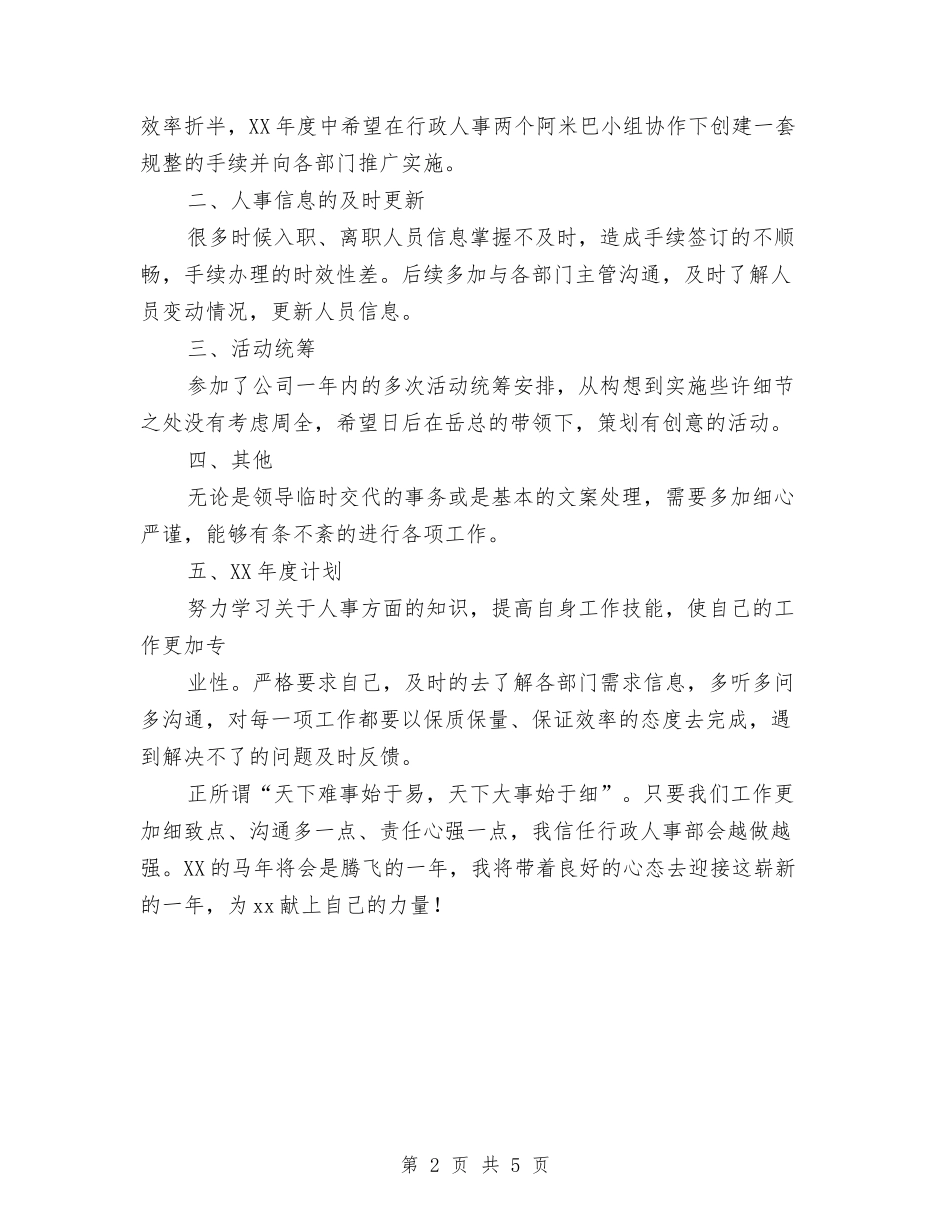 效率折半，XX 年度中希望在行政人事两个阿米巴小组协作下创建一套规整的手续并向各部门推广实施。

二、人事信息的及时更新

很多时候入职、离职人员信息掌握不及时，造成手续签订的不顺畅，手续办理的时效性差。后续多加与各部门主管沟通，及时了解人员变动情况，更新人员信息。

三、活动统筹

参加了公司一年内的多次活动统筹安排，从构想到实施些许细节之处没有考虑周全，希望日后在岳总的带领下，策划有创意的活动。

四、其他

无论是领导临时交代的事务或是基本的文案处理，需要多加细心严谨，能够有条不紊的进行各项工作。

五、XX 年度计划

努力学习关于人事方面的知识，提高自身工作技能，使自己的工作更加专

业性。严格要求自己，及时的去了解各部门需求信息，多听多问多沟通，对每一项工作都要以保质保量、保证效率的态度去完成，遇到解决不了的问题及时反馈。

正所谓“天下难事始于易，天下大事始于细”。只要我们工作更加细致点、沟通多一点、责任心强一点，我信任行政人事部会越做越强。XX 的马年将会是腾飞的一年，我将带着良好的心态去迎接这崭新的一年，为 xx 献上自己的力量！

第 2 页 共 5 页